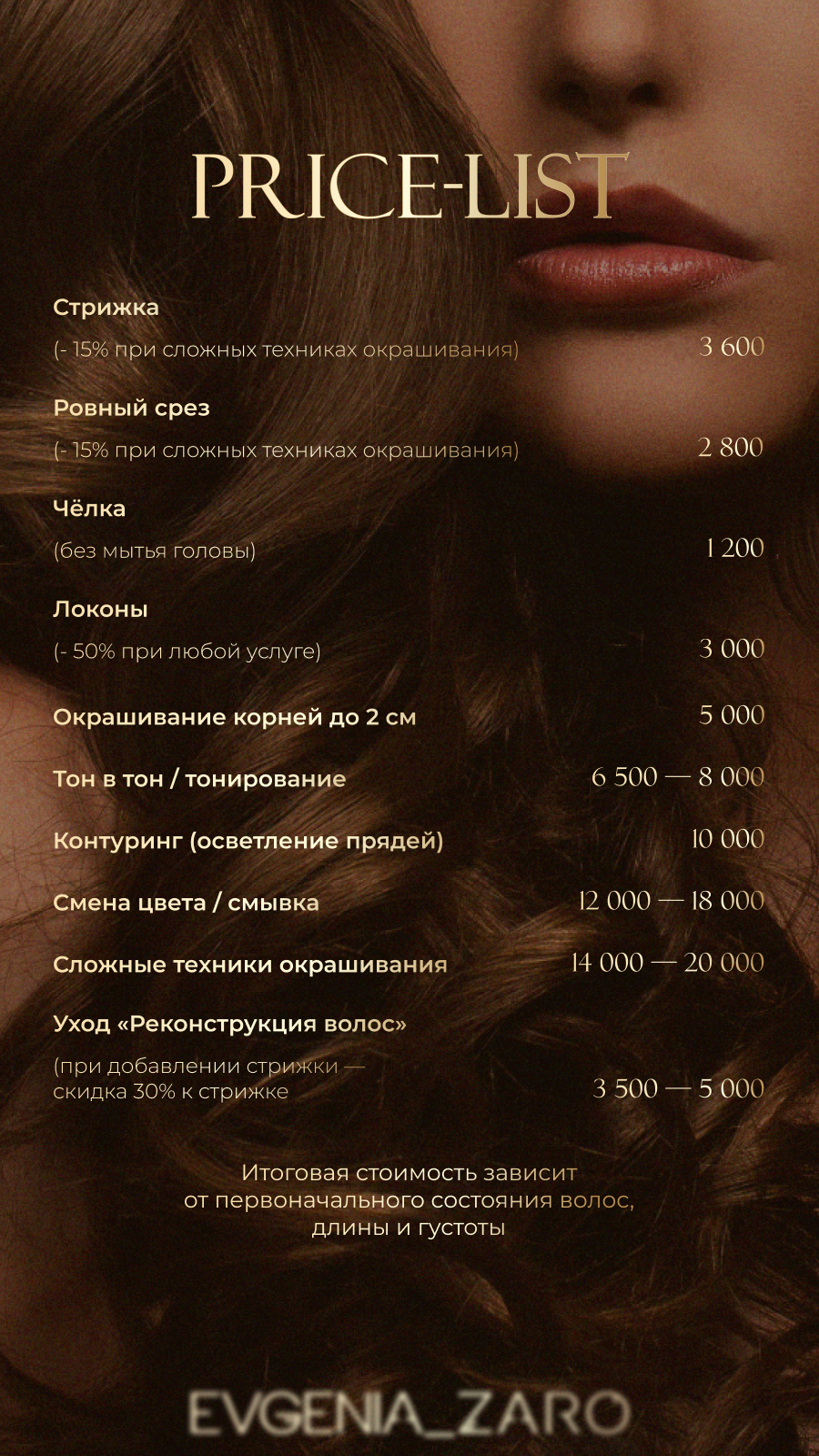 PRICE-LIST

Стрижка
(- 15% при сложных техниках окрашивания) 3 600

Ровный срез
(- 15% при сложных техниках окрашивания) 2 800

Чёлка
(без мытья головы) 1 200

Локоны
(- 50% при любой услуге) 3 000

Окрашивание корней до 2 см 5 000

Тон в тон / тонирование 6 500 — 8 000

Контуринг (осветление прядей) 10 000

Смена цвета / смывка 12 000 — 18 000

Сложные техники окрашивания 14 000 — 20 000

Уход «Реконструкция волос»
(при добавлении стрижки — скидка 30% к стрижке 3 500 — 5 000

Итоговая стоимость зависит от первоначального состояния волос, длины и густоты

EVGENIA_ZARO